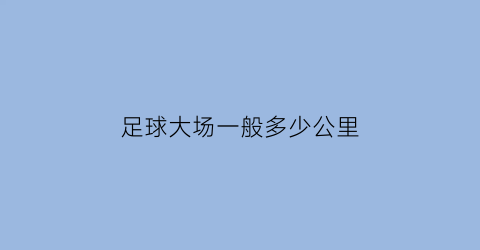 足球大场一般多少公里